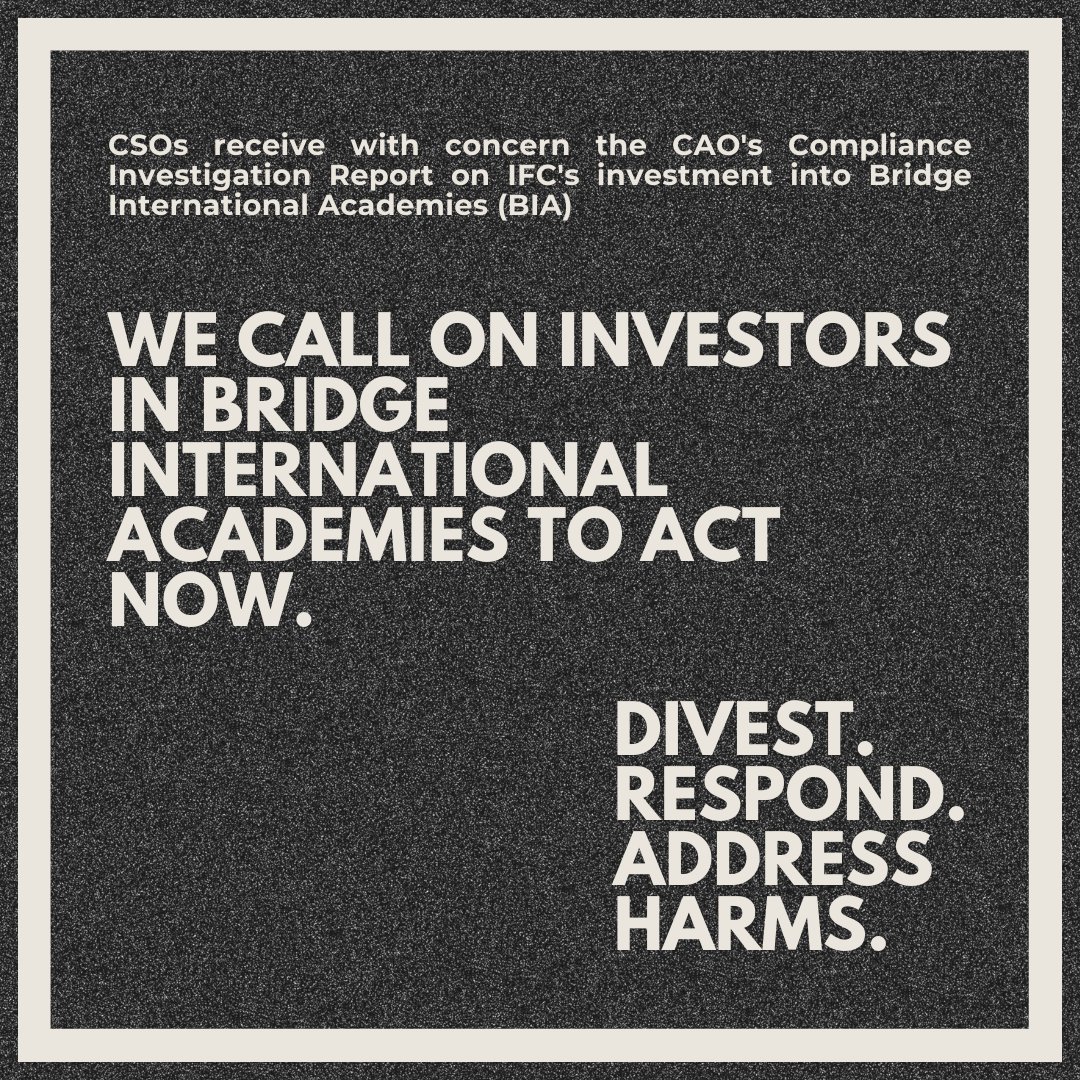 CSOs receive with concern the CAO's Compliance Investigation Report on IFC's investment into Bridge International Academies (BIA)

WE CALL ON INVESTORS IN BRIDGE INTERNATIONAL ACADEMIES TO ACT NOW.

DIVEST.
RESPOND.
ADDRESS HARMS.